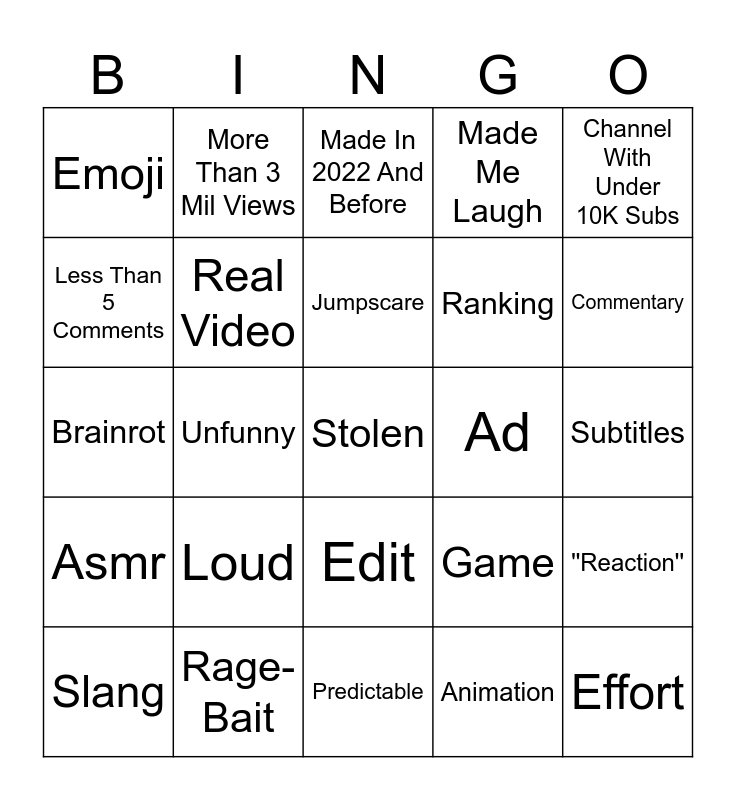 | B | I | N | G | O |
|---|---|---|---|---|
| Emoji | More Than 3 Mil Views | Made In 2022 And Before | Made Me Laugh | Channel With Under 10K Subs |
| Less Than 5 Comments | Real Video | Jumpscare | Ranking | Commentary |
| Brainrot | Unfunny | Stolen | Ad | Subtitles |
| Asmr | Loud | Edit | Game | "Reaction" |
| Slang | Rage-Bait | Predictable | Animation | Effort |